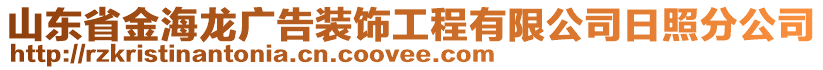 山东省金海龙广告装饰工程有限公司日照分公司
http://rzkristinantonia.cn.coovee.com